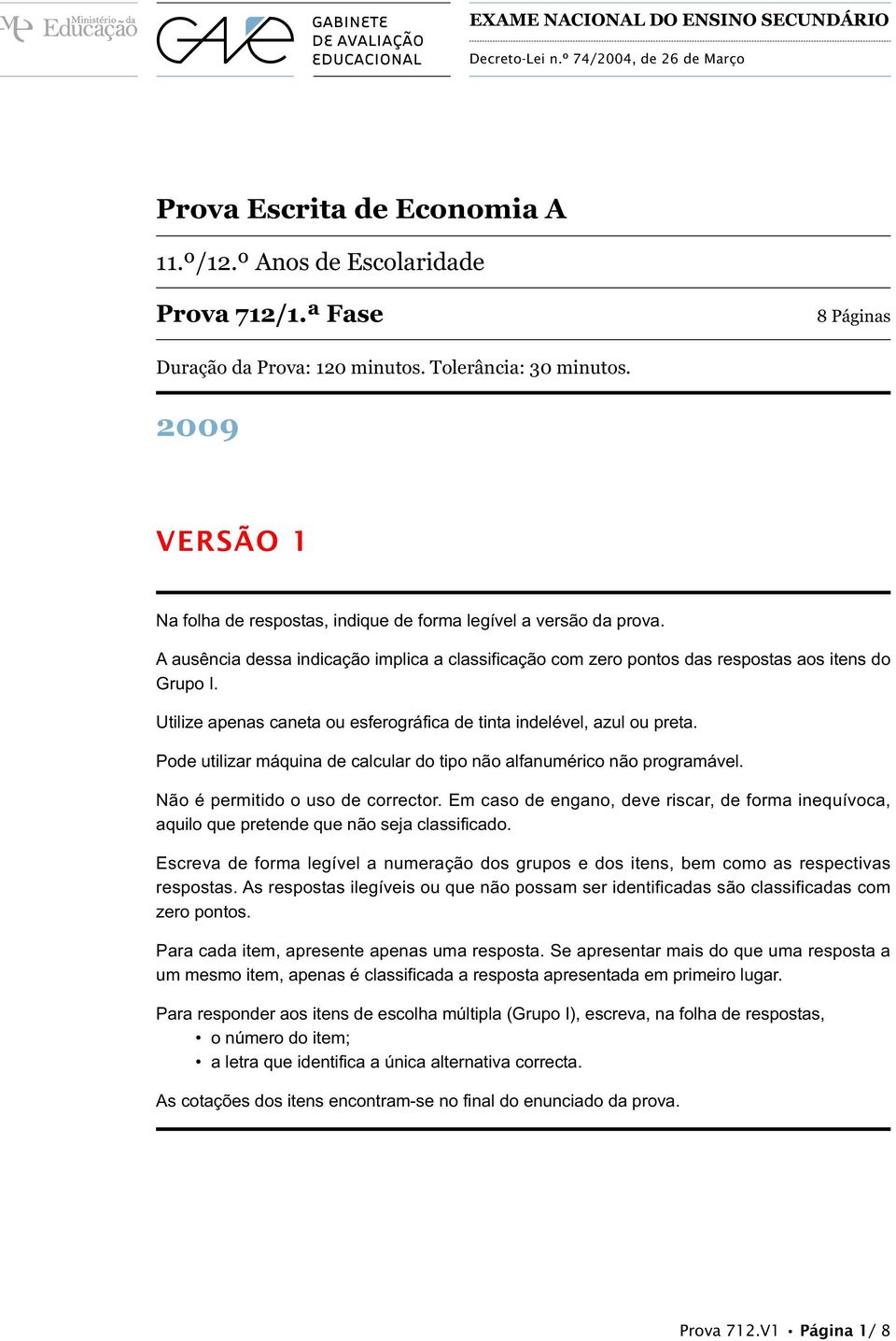 Ministério da Educação

GAVE
GABINETE DE AVALIAÇÃO EDUCACIONAL

EXAME NACIONAL DO ENSINO SECUNDÁRIO
Decreto-Lei n.º 74/2004, de 26 de Março

Prova Escrita de Economia A

11.º/12.º Anos de Escolaridade

Prova 712/1.ª Fase

8 Páginas

Duração da Prova: 120 minutos. Tolerância: 30 minutos.

2009

VERSÃO 1

Na folha de respostas, indique de forma legível a versão da prova.

A ausência dessa indicação implica a classificação com zero pontos das respostas aos itens do Grupo I.

Utilize apenas caneta ou esferográfica de tinta indelével, azul ou preta.

Pode utilizar máquina de calcular do tipo não alfanumérico não programável.

Não é permitido o uso de corrector. Em caso de engano, deve riscar, de forma inequívoca, aquilo que pretende que não seja classificado.

Escreva de forma legível a numeração dos grupos e dos itens, bem como as respectivas respostas. As respostas ilegíveis ou que não possam ser identificadas são classificadas com zero pontos.

Para cada item, apresente apenas uma resposta. Se apresentar mais do que uma resposta a um mesmo item, apenas é classificada a resposta apresentada em primeiro lugar.

Para responder aos itens de escolha múltipla (Grupo I), escreva, na folha de respostas,
• o número do item;
• a letra que identifica a única alternativa correcta.

As cotações dos itens encontram-se no final do enunciado da prova.

Prova 712.V1 • Página 1/ 8